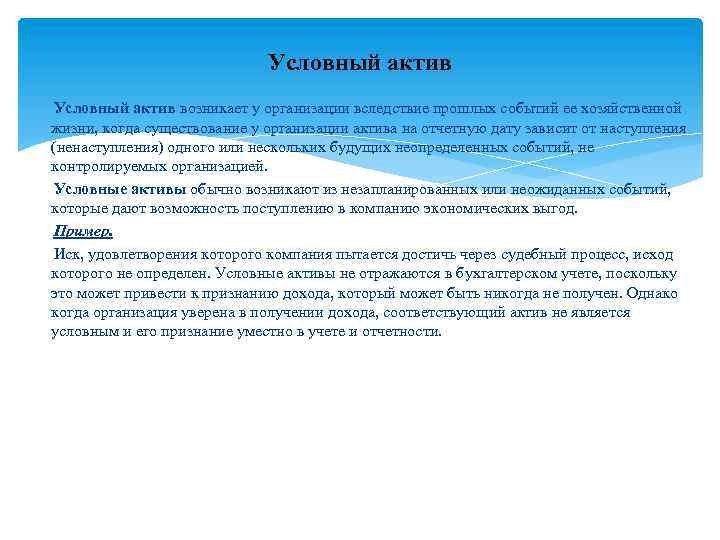 Условный актив

Условный актив возникает у организации вследствие прошлых событий ее хозяйственной жизни, когда существование у организации актива на отчетную дату зависит от наступления (ненаступления) одного или нескольких будущих неопределенных событий, не контролируемых организацией.

Условные активы обычно возникают из незапланированных или неожиданных событий, которые дают возможность поступлению в компанию экономических выгод.

Пример.

Иск, удовлетворения которого компания пытается достичь через судебный процесс, исход которого не определен. Условные активы не отражаются в бухгалтерском учете, поскольку это может привести к признанию дохода, который может быть никогда не получен. Однако когда организация уверена в получении дохода, соответствующий актив не является условным и его признание уместно в учете и отчетности.